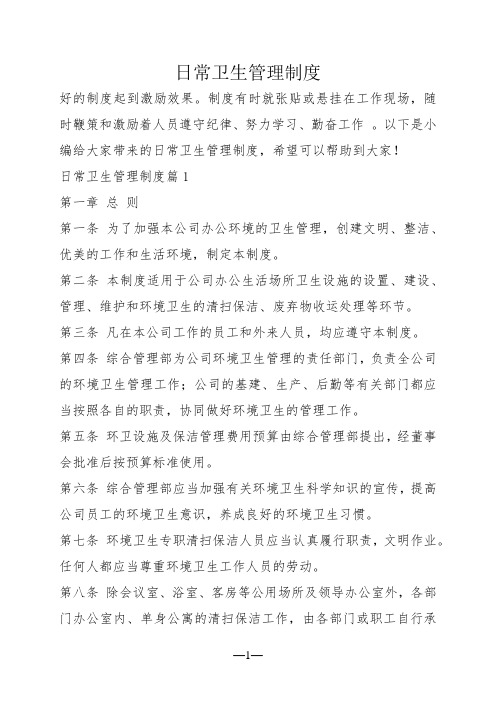 日常卫生管理制度

好的制度起到激励效果。制度有时就张贴或悬挂在工作现场，随时鞭策和激励着人员遵守纪律、努力学习、勤奋工作 。以下是小编给大家带来的日常卫生管理制度，希望可以帮助到大家！

日常卫生管理制度篇 1

第一章 总 则

第一条 为了加强本公司办公环境的卫生管理，创建文明、整洁、优美的工作和生活环境，制定本制度。

第二条 本制度适用于公司办公生活场所卫生设施的设置、建设、管理、维护和环境卫生的清扫保洁、废弃物收运处理等环节。

第三条 凡在本公司工作的员工和外来人员，均应遵守本制度。

第四条 综合管理部为公司环境卫生管理的责任部门，负责全公司的环境卫生管理工作；公司的基建、生产、后勤等有关部门都应当按照各自的职责，协同做好环境卫生的管理工作。

第五条 环卫设施及保洁管理费用预算由综合管理部提出，经董事会批准后按预算标准使用。

第六条 综合管理部应当加强有关环境卫生科学知识的宣传，提高公司员工的环境卫生意识，养成良好的环境卫生习惯。

第七条 环境卫生专职清扫保洁人员应当认真履行职责，文明作业。任何人都应当尊重环境卫生工作人员的劳动。

第八条 除会议室、浴室、客房等公用场所及领导办公室外，各部门办公室内、单身公寓的清扫保洁工作，由各部门或职工自行承

—1—